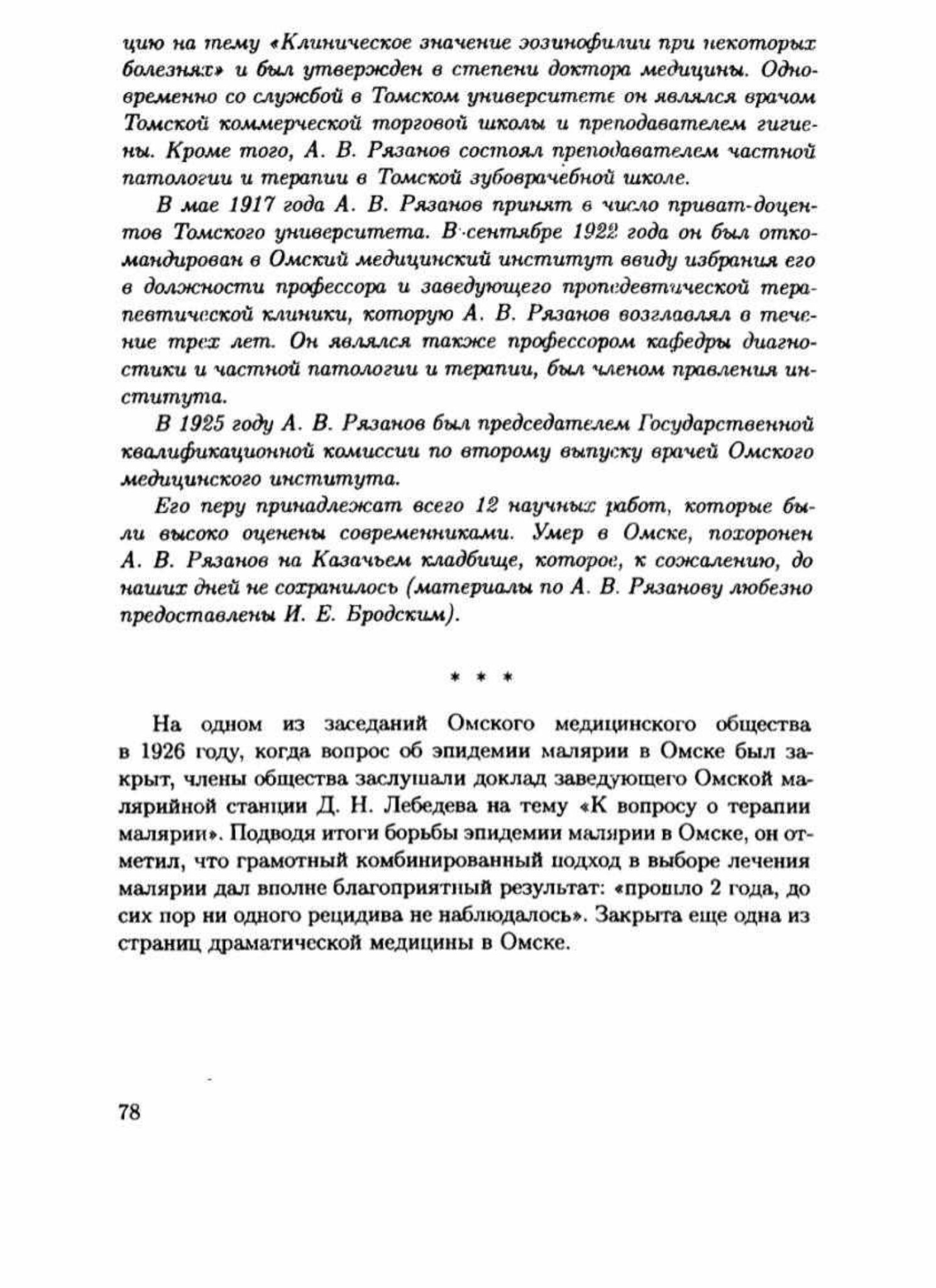 цию на тему «Клиническое значение эозинофилии при некоторых болезнях» и был утвержден в степени доктора медицины. Одновременно со службой в Томском университете он являлся врачом Томской коммерческой торговой школы и преподавателем гигиены. Кроме того, А. В. Рязанов состоял преподавателем частной патологии и терапии в Томской зубоврачебной школе.

В мае 1917 года А. В. Рязанов принят в число приват-доцентов Томского университета. В сентябре 1922 года он был откомандирован в Омский медицинский институт ввиду избрания его в должности профессора и заведующего пропедевтической терапевтической клиники, которую А. В. Рязанов возглавлял в течение трех лет. Он являлся также профессором кафедры диагностики и частной патологии и терапии, был членом правления института.

В 1925 году А. В. Рязанов был председателем Государственной квалификационной комиссии по второму выпуску врачей Омского медицинского института.

Его перу принадлежат всего 12 научных работ, которые были высоко оценены современниками. Умер в Омске, похоронен А. В. Рязанов на Казачьем кладбище, которое, к сожалению, до наших дней не сохранилось (материалы по А. В. Рязанову любезно предоставлены И. Е. Бродским).

* * *

На одном из заседаний Омского медицинского общества в 1926 году, когда вопрос об эпидемии малярии в Омске был закрыт, члены общества заслушали доклад заведующего Омской малярийной станции Д. Н. Лебедева на тему «К вопросу о терапии малярии». Подводя итоги борьбы эпидемии малярии в Омске, он отметил, что грамотный комбинированный подход в выборе лечения малярии дал вполне благоприятный результат: «прошло 2 года, до сих пор ни одного рецидива не наблюдалось». Закрыта еще одна из страниц драматической медицины в Омске.

78